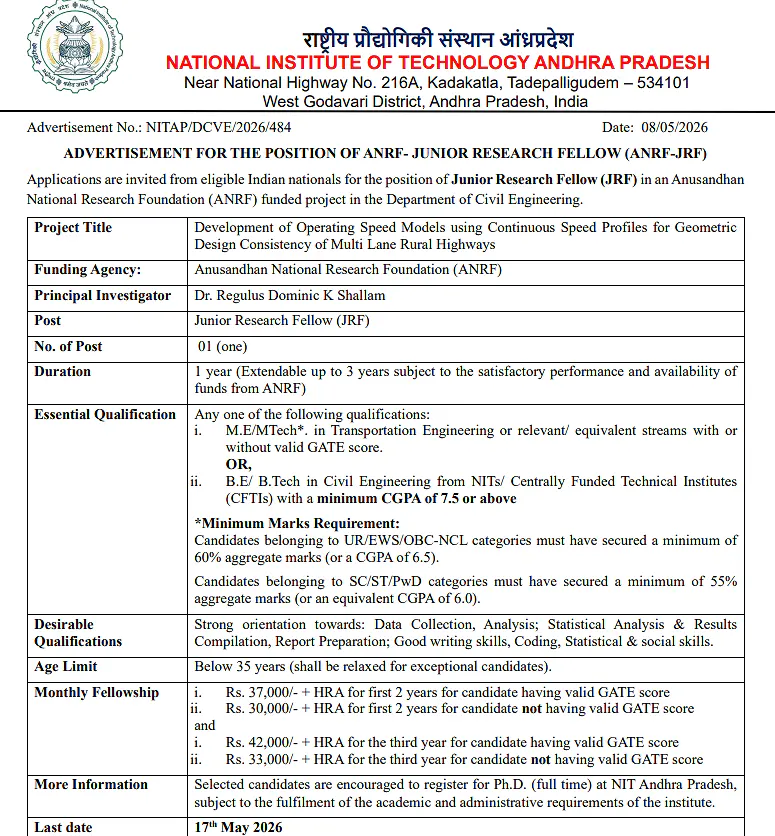 राष्ट्रीय प्रौद्योगिकी संस्थान आंध्रप्रदेश
NATIONAL INSTITUTE OF TECHNOLOGY ANDHRA PRADESH
Near National Highway No. 216A, Kadakatla, Tadepalligudem – 534101
West Godavari District, Andhra Pradesh, India

Advertisement No.: NITAP/DCVE/2026/484 Date: 08/05/2026

ADVERTISEMENT FOR THE POSITION OF ANRF- JUNIOR RESEARCH FELLOW (ANRF-JRF)

Applications are invited from eligible Indian nationals for the position of Junior Research Fellow (JRF) in an Anusandhan National Research Foundation (ANRF) funded project in the Department of Civil Engineering.

| Project Title | Development of Operating Speed Models using Continuous Speed Profiles for Geometric Design Consistency of Multi Lane Rural Highways |
|---|---|
| Funding Agency: | Anusandhan National Research Foundation (ANRF) |
| Principal Investigator | Dr. Regulus Dominic K Shallam |
| Post | Junior Research Fellow (JRF) |
| No. of Post | 01 (one) |
| Duration | 1 year (Extendable up to 3 years subject to the satisfactory performance and availability of funds from ANRF) |
| Essential Qualification | Any one of the following qualifications: i. M.E/MTech*. in Transportation Engineering or relevant/ equivalent streams with or without valid GATE score. OR, ii. B.E/ B.Tech in Civil Engineering from NITs/ Centrally Funded Technical Institutes (CFTIs) with a minimum CGPA of 7.5 or above *Minimum Marks Requirement: Candidates belonging to UR/EWS/OBC-NCL categories must have secured a minimum of 60% aggregate marks (or a CGPA of 6.5). Candidates belonging to SC/ST/PwD categories must have secured a minimum of 55% aggregate marks (or an equivalent CGPA of 6.0). |
| Desirable Qualifications | Strong orientation towards: Data Collection, Analysis; Statistical Analysis & Results Compilation, Report Preparation; Good writing skills, Coding, Statistical & social skills. |
| Age Limit | Below 35 years (shall be relaxed for exceptional candidates). |
| Monthly Fellowship | i. Rs. 37,000/- + HRA for first 2 years for candidate having valid GATE score ii. Rs. 30,000/- + HRA for first 2 years for candidate not having valid GATE score and i. Rs. 42,000/- + HRA for the third year for candidate having valid GATE score ii. Rs. 33,000/- + HRA for the third year for candidate not having valid GATE score |
| More Information | Selected candidates are encouraged to register for Ph.D. (full time) at NIT Andhra Pradesh, subject to the fulfilment of the academic and administrative requirements of the institute. |
| Last date | 17$^{th}$ May 2026 |